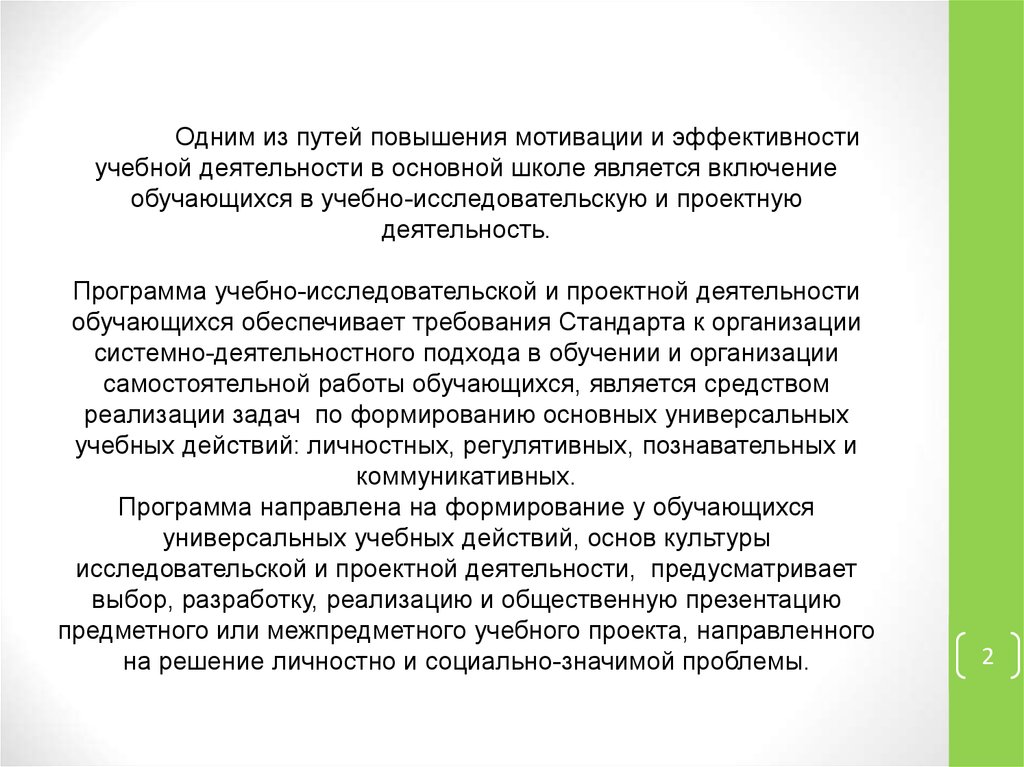 Одним из путей повышения мотивации и эффективности учебной деятельности в основной школе является включение обучающихся в учебно-исследовательскую и проектную деятельность.

Программа учебно-исследовательской и проектной деятельности обучающихся обеспечивает требования Стандарта к организации системно-деятельностного подхода в обучении и организации самостоятельной работы обучающихся, является средством реализации задач по формированию основных универсальных учебных действий: личностных, регулятивных, познавательных и коммуникативных.
Программа направлена на формирование у обучающихся универсальных учебных действий, основ культуры исследовательской и проектной деятельности, предусматривает выбор, разработку, реализацию и общественную презентацию предметного или межпредметного учебного проекта, направленного на решение личностно и социально-значимой проблемы.

2